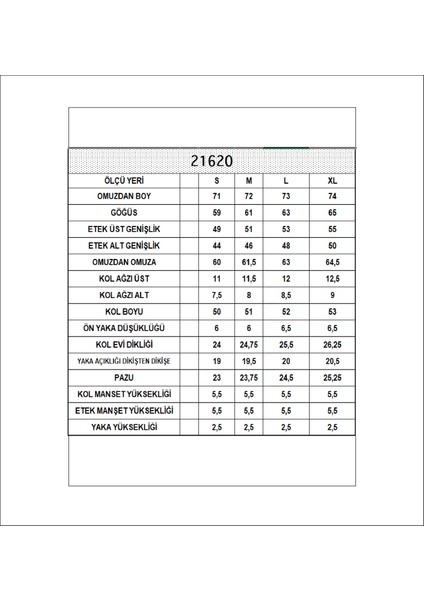 21620

| ÖLÇÜ YERİ | | S | M | L | XL |
|---|---|---|---|---|---|
| OMUZDAN BOY | | 71 | 72 | 73 | 74 |
| GÖĞÜS | | 59 | 61 | 63 | 65 |
| ETEK ÜST GENİŞLİK | | 49 | 51 | 53 | 55 |
| ETEK ALT GENİŞLİK | | 44 | 46 | 48 | 50 |
| OMUZDAN OMUZA | | 60 | 61,5 | 63 | 64,5 |
| KOL AĞZI ÜST | | 11 | 11,5 | 12 | 12,5 |
| KOL AĞZI ALT | | 7,5 | 8 | 8,5 | 9 |
| KOL BOYU | | 50 | 51 | 52 | 53 |
| ÖN YAKA DÜŞÜKLÜĞÜ | | 6 | 6 | 6,5 | 6,5 |
| KOL EVİ DİKLİĞİ | | 24 | 24,75 | 25,5 | 26,25 |
| YAKA AÇIKLIĞI DİKİŞTEN DİKİŞE | | 19 | 19,5 | 20 | 20,5 |
| PAZU | | 23 | 23,75 | 24,5 | 25,25 |
| KOL MANSET YÜKSEKLİĞİ | | 5,5 | 5,5 | 5,5 | 5,5 |
| ETEK MANŞET YÜKSEKLİĞİ | | 5,5 | 5,5 | 5,5 | 5,5 |
| YAKA YÜKSEKLİĞİ | | 2,5 | 2,5 | 2,5 | 2,5 |